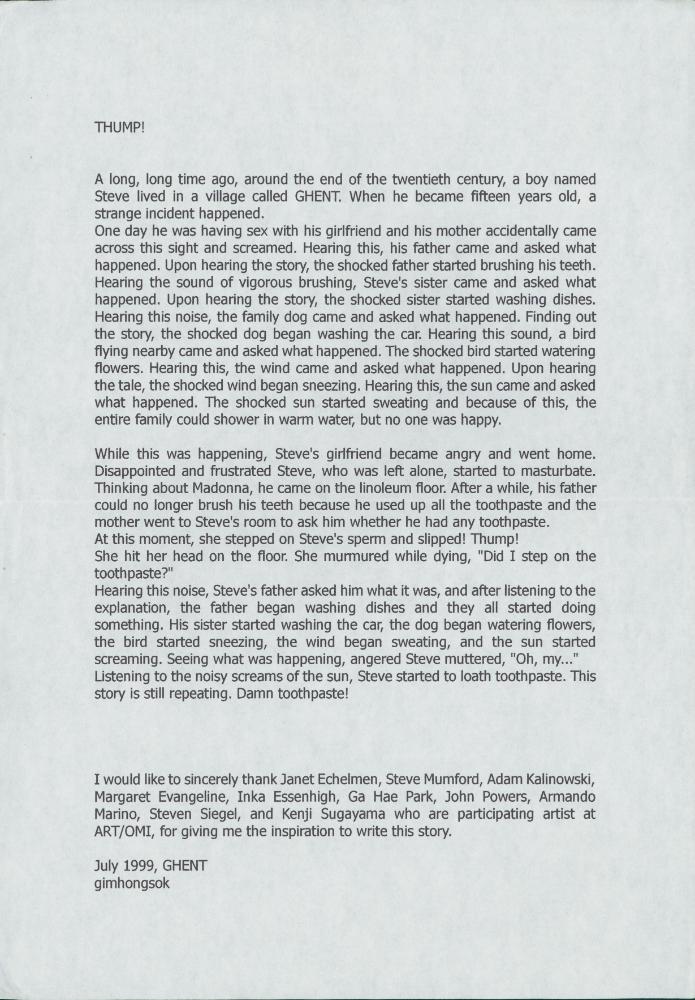 THUMP!

A long, long time ago, around the end of the twentieth century, a boy named Steve lived in a village called GHENT. When he became fifteen years old, a strange incident happened.
One day he was having sex with his girlfriend and his mother accidentally came across this sight and screamed. Hearing this, his father came and asked what happened. Upon hearing the story, the shocked father started brushing his teeth. Hearing the sound of vigorous brushing, Steve's sister came and asked what happened. Upon hearing the story, the shocked sister started washing dishes. Hearing this noise, the family dog came and asked what happened. Finding out the story, the shocked dog began washing the car. Hearing this sound, a bird flying nearby came and asked what happened. The shocked bird started watering flowers. Hearing this, the wind came and asked what happened. Upon hearing the tale, the shocked wind began sneezing. Hearing this, the sun came and asked what happened. The shocked sun started sweating and because of this, the entire family could shower in warm water, but no one was happy.

While this was happening, Steve's girlfriend became angry and went home. Disappointed and frustrated Steve, who was left alone, started to masturbate. Thinking about Madonna, he came on the linoleum floor. After a while, his father could no longer brush his teeth because he used up all the toothpaste and the mother went to Steve's room to ask him whether he had any toothpaste.
At this moment, she stepped on Steve's sperm and slipped! Thump!
She hit her head on the floor. She murmured while dying, "Did I step on the toothpaste?"
Hearing this noise, Steve's father asked him what it was, and after listening to the explanation, the father began washing dishes and they all started doing something. His sister started washing the car, the dog began watering flowers, the bird started sneezing, the wind began sweating, and the sun started screaming. Seeing what was happening, angered Steve muttered, "Oh, my..."
Listening to the noisy screams of the sun, Steve started to loath toothpaste. This story is still repeating. Damn toothpaste!

I would like to sincerely thank Janet Echelmen, Steve Mumford, Adam Kalinowski, Margaret Evangeline, Inka Essenhigh, Ga Hae Park, John Powers, Armando Marino, Steven Siegel, and Kenji Sugayama who are participating artist at ART/OMI, for giving me the inspiration to write this story.

July 1999, GHENT
gimhongsok